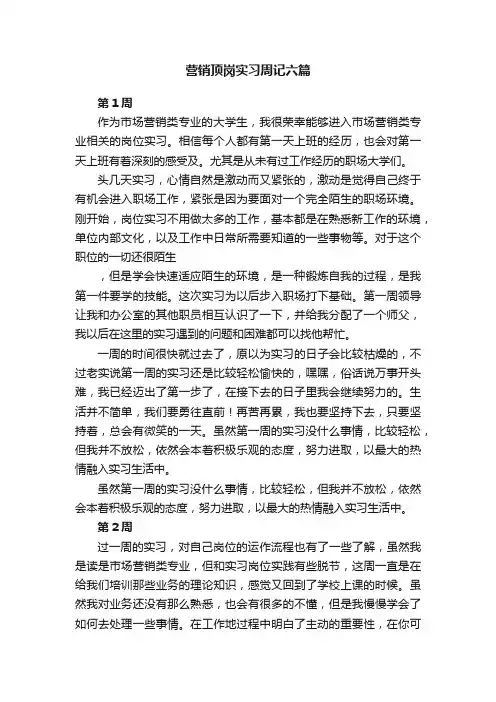 营销顶岗实习周记六篇

第1周

作为市场营销类专业的大学生，我很荣幸能够进入市场营销类专业相关的岗位实习。相信每个人都有第一天上班的经历，也会对第一天上班有着深刻的感受及。尤其是从未有过工作经历的职场大学们。

头几天实习，心情自然是激动而又紧张的，激动是觉得自己终于有机会进入职场工作，紧张是因为要面对一个完全陌生的职场环境。刚开始，岗位实习不用做太多的工作，基本都是在熟悉新工作的环境，单位内部文化，以及工作中日常所需要知道的一些事物等。对于这个职位的一切还很陌生

，但是学会快速适应陌生的环境，是一种锻炼自我的过程，是我第一件要学的技能。这次实习为以后步入职场打下基础。第一周领导让我和办公室的其他职员相互认识了一下，并给我分配了一个师父，我以后在这里的实习遇到的问题和困难都可以找他帮忙。

一周的时间很快就过去了，原以为实习的日子会比较枯燥的，不过老实说第一周的实习还是比较轻松愉快的，嘿嘿，俗话说万事开头难，我已经迈出了第一步了，在接下去的日子里我会继续努力的。生活并不简单，我们要勇往直前！再苦再累，我也要坚持下去，只要坚持着，总会有微笑的一天。虽然第一周的实习没什么事情，比较轻松，但我并不放松，依然会本着积极乐观的态度，努力进取，以最大的热情融入实习生活中。

虽然第一周的实习没什么事情，比较轻松，但我并不放松，依然会本着积极乐观的态度，努力进取，以最大的热情融入实习生活中。

第2周

过一周的实习，对自己岗位的运作流程也有了一些了解，虽然我是读是市场营销类专业，但和实习岗位实践有些脱节，这周一直是在给我们培训那些业务的理论知识，感觉又回到了学校上课的时候。虽然我对业务还没有那么熟悉，也会有很多的不懂，但是我慢慢学会了如何去处理一些事情。在工作地过程中明白了主动的重要性，在你可